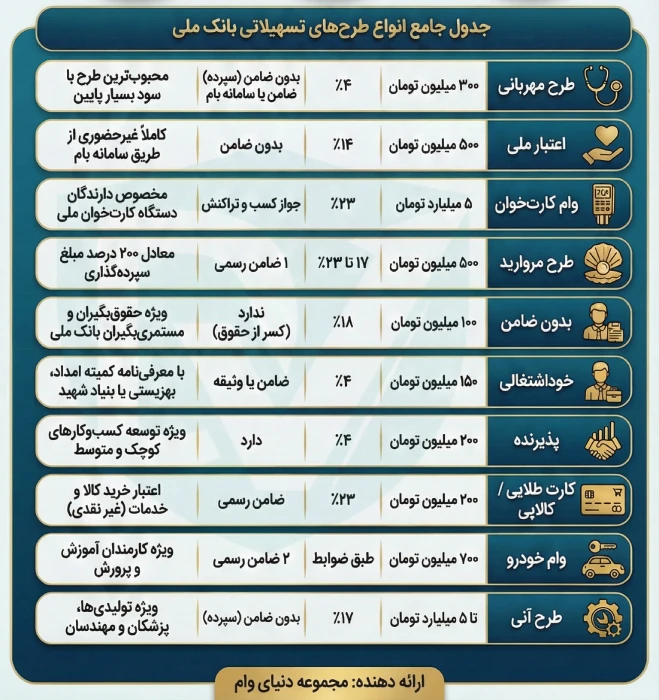 جدول جامع انواع طرح‌های تسهیلاتی بانک ملی

| | | | | |
|---|---|---|---|---|
| طرح مهربانی | ۳۰۰ میلیون تومان | ۴٪ | بدون ضامن (سپرده) ضامن یا سامانه بام | محبوب‌ترین طرح با سود بسیار پایین |
| اعتبار ملی | ۵۰۰ میلیون تومان | ۱۴٪ | بدون ضامن | کاملاً غیرحضوری از طریق سامانه بام |
| وام کارت‌خوان | ۵ میلیارد تومان | ۲۳٪ | جواز کسب و تراکنش | مخصوص دارندگان دستگاه کارت‌خوان ملی |
| طرح مروارید | ۵۰۰ میلیون تومان | ۱۷ تا ۲۳٪ | ۱ ضامن رسمی | معادل ۲۰۰ درصد مبلغ سپرده‌گذاری |
| بدون ضامن | ۱۰۰ میلیون تومان | ۱۸٪ | ندارد (کسر از حقوق) | ویژه حقوق‌بگیران و مستمری‌بگیران بانک ملی |
| خوداشتغالی | ۱۵۰ میلیون تومان | ۴٪ | ضامن یا وثیقه | با معرفی‌نامه کمیته امداد، بهزیستی یا بنیاد شهید |
| پذیرنده | ۲۰۰ میلیون تومان | ۴٪ | دارد | ویژه توسعه کسب‌وکارهای کوچک و متوسط |
| کارت طلایی / کالاپی | ۲۰۰ میلیون تومان | ۲۳٪ | ضامن رسمی | اعتبار خرید کالا و خدمات (غیر نقدی) |
| وام خودرو | ۷۰۰ میلیون تومان | طبق ضوابط | ۲ ضامن رسمی | ویژه کارمندان آموزش و پرورش |
| طرح آنی | تا ۵ میلیارد تومان | ۱۷٪ | بدون ضامن (سپرده) | ویژه تولیدی‌ها، پزشکان و مهندسان |

ارائه دهنده: مجموعه دنیای وام